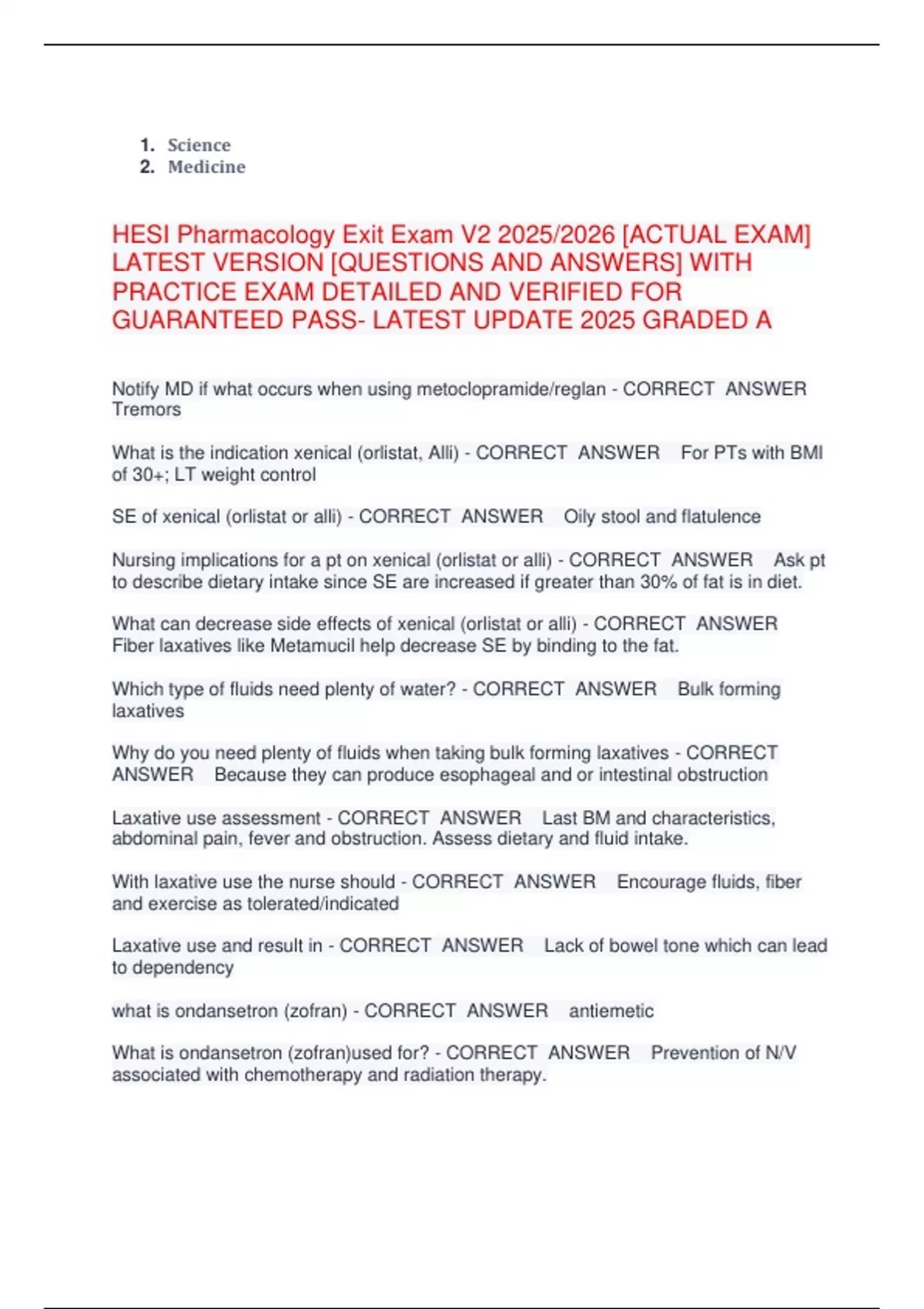 1. Science
2. Medicine

HESI Pharmacology Exit Exam V2 2025/2026 [ACTUAL EXAM] LATEST VERSION [QUESTIONS AND ANSWERS] WITH PRACTICE EXAM DETAILED AND VERIFIED FOR GUARANTEED PASS- LATEST UPDATE 2025 GRADED A

Notify MD if what occurs when using metoclopramide/reglan - CORRECT ANSWER Tremors

What is the indication xenical (orlistat, Alli) - CORRECT ANSWER For PTs with BMI of 30+; LT weight control

SE of xenical (orlistat or alli) - CORRECT ANSWER Oily stool and flatulence

Nursing implications for a pt on xenical (orlistat or alli) - CORRECT ANSWER Ask pt to describe dietary intake since SE are increased if greater than 30% of fat is in diet.

What can decrease side effects of xenical (orlistat or alli) - CORRECT ANSWER Fiber laxatives like Metamucil help decrease SE by binding to the fat.

Which type of fluids need plenty of water? - CORRECT ANSWER Bulk forming laxatives

Why do you need plenty of fluids when taking bulk forming laxatives - CORRECT ANSWER Because they can produce esophageal and or intestinal obstruction

Laxative use assessment - CORRECT ANSWER Last BM and characteristics, abdominal pain, fever and obstruction. Assess dietary and fluid intake.

With laxative use the nurse should - CORRECT ANSWER Encourage fluids, fiber and exercise as tolerated/indicated

Laxative use and result in - CORRECT ANSWER Lack of bowel tone which can lead to dependency

what is ondansetron (zofran) - CORRECT ANSWER antiemetic

What is ondansetron (zofran)used for? - CORRECT ANSWER Prevention of N/V associated with chemotherapy and radiation therapy.